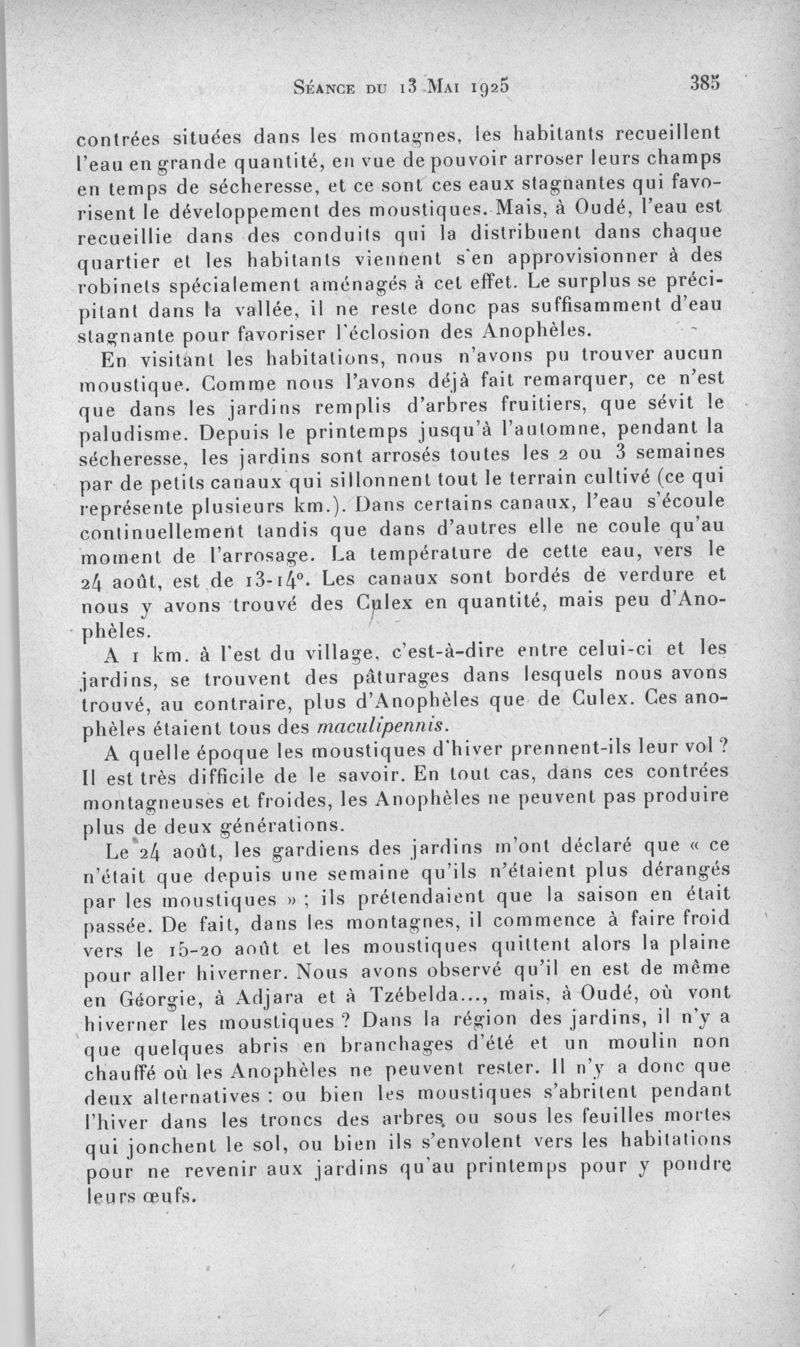 Séance du 13 Mai 1925 385

contrées situées dans les montagnes, les habitants recueillent l'eau en grande quantité, en vue de pouvoir arroser leurs champs en temps de sécheresse, et ce sont ces eaux stagnantes qui favorisent le développement des moustiques. Mais, à Oudé, l'eau est recueillie dans des conduits qui la distribuent dans chaque quartier et les habitants viennent s'en approvisionner à des robinets spécialement aménagés à cet effet. Le surplus se précipitant dans la vallée, il ne reste donc pas suffisamment d'eau stagnante pour favoriser l'éclosion des Anophèles.

En visitant les habitations, nous n'avons pu trouver aucun moustique. Comme nous l'avons déjà fait remarquer, ce n'est que dans les jardins remplis d'arbres fruitiers, que sévit le paludisme. Depuis le printemps jusqu'à l'automne, pendant la sécheresse, les jardins sont arrosés toutes les 2 ou 3 semaines par de petits canaux qui sillonnent tout le terrain cultivé (ce qui représente plusieurs km.). Dans certains canaux, l'eau s'écoule continuellement tandis que dans d'autres elle ne coule qu'au moment de l'arrosage. La température de cette eau, vers le 24 août, est de 13-14°. Les canaux sont bordés de verdure et nous y avons trouvé des Culex en quantité, mais peu d'Anophèles.

A 1 km. à l'est du village, c'est-à-dire entre celui-ci et les jardins, se trouvent des pâturages dans lesquels nous avons trouvé, au contraire, plus d'Anophèles que de Culex. Ces anophèles étaient tous des maculipennis.

A quelle époque les moustiques d'hiver prennent-ils leur vol ? Il est très difficile de le savoir. En tout cas, dans ces contrées montagneuses et froides, les Anophèles ne peuvent pas produire plus de deux générations.

Le 24 août, les gardiens des jardins m'ont déclaré que « ce n'était que depuis une semaine qu'ils n'étaient plus dérangés par les moustiques » ; ils prétendaient que la saison en était passée. De fait, dans les montagnes, il commence à faire froid vers le 15-20 août et les moustiques quittent alors la plaine pour aller hiverner. Nous avons observé qu'il en est de même en Géorgie, à Adjara et à Tzébelda..., mais, à Oudé, où vont hiverner les moustiques ? Dans la région des jardins, il n'y a que quelques abris en branchages d'été et un moulin non chauffé où les Anophèles ne peuvent rester. Il n'y a donc que deux alternatives : ou bien les moustiques s'abritent pendant l'hiver dans les troncs des arbres, ou sous les feuilles mortes qui jonchent le sol, ou bien ils s'envolent vers les habitations pour ne revenir aux jardins qu'au printemps pour y pondre leurs œufs.